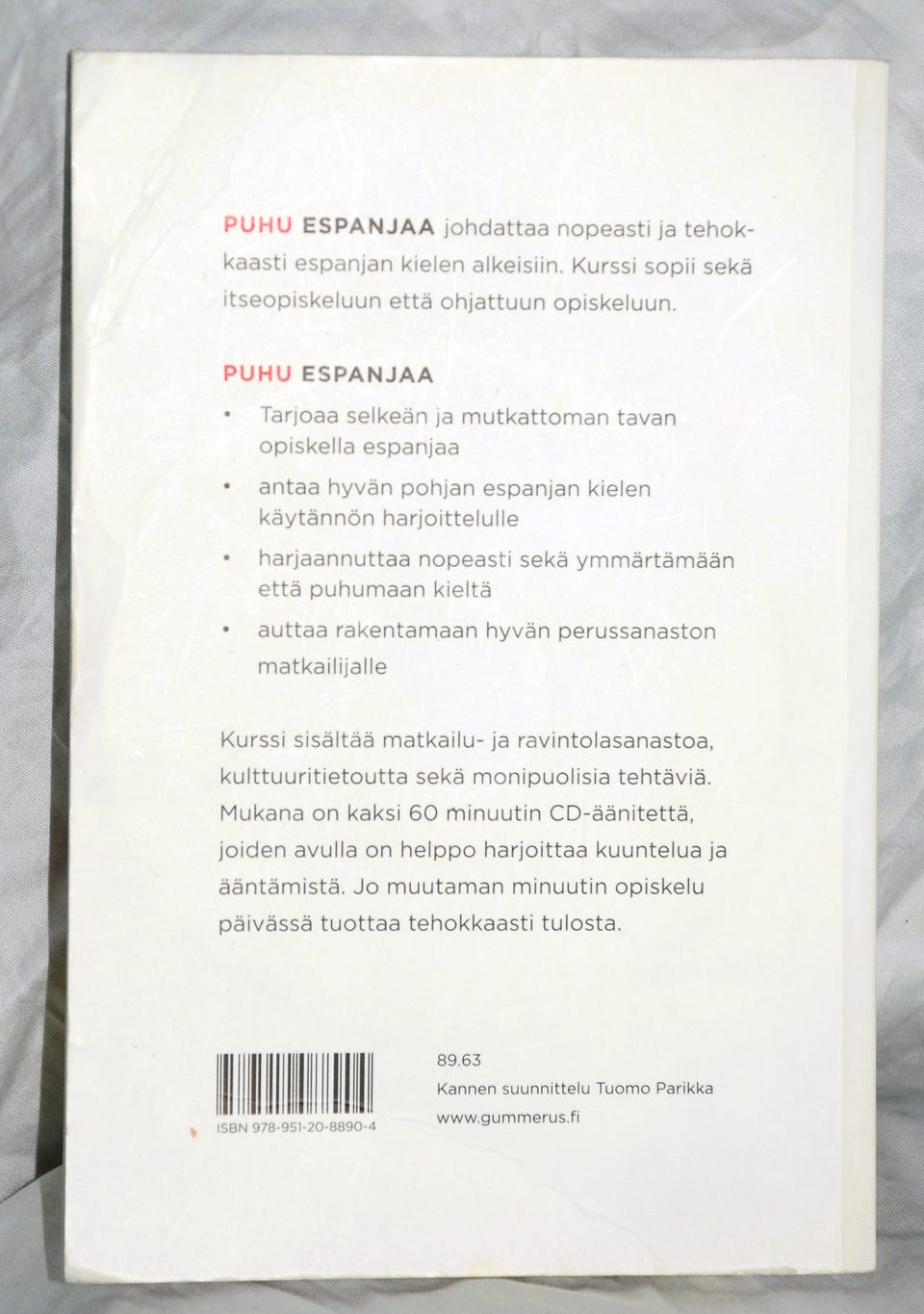 PUHU ESPANJAA johdattaa nopeasti ja tehokkaasti espanjan kielen alkeisiin. Kurssi sopii sekä itseopiskeluun että ohjattuun opiskeluun.

PUHU ESPANJAA

• Tarjoaa selkeän ja mutkattoman tavan opiskella espanjaa

• antaa hyvän pohjan espanjan kielen käytännön harjoittelulle

• harjaannuttaa nopeasti sekä ymmärtämään että puhumaan kieltä

• auttaa rakentamaan hyvän perussanaston matkailijalle

Kurssi sisältää matkailu- ja ravintolasanastoa, kulttuuritietoutta sekä monipuolisia tehtäviä. Mukana on kaksi 60 minuutin CD-äänitettä, joiden avulla on helppo harjoittaa kuuntelua ja ääntämistä. Jo muutaman minuutin opiskelu päivässä tuottaa tehokkaasti tulosta.

ISBN 978-951-20-8890-4

89.63
Kannen suunnittelu Tuomo Parikka
www.gummerus.fi